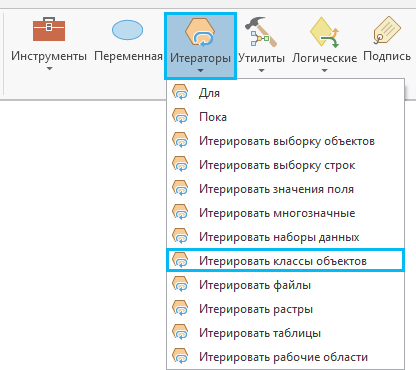 Инструменты
Переменная
Итераторы
Утилиты
Логические
Подпись

Для
Пока
Итерировать выборку объектов
Итерировать выборку строк
Итерировать значения поля
Итерировать многозначные
Итерировать наборы данных
Итерировать классы объектов
Итерировать файлы
Итерировать растры
Итерировать таблицы
Итерировать рабочие области